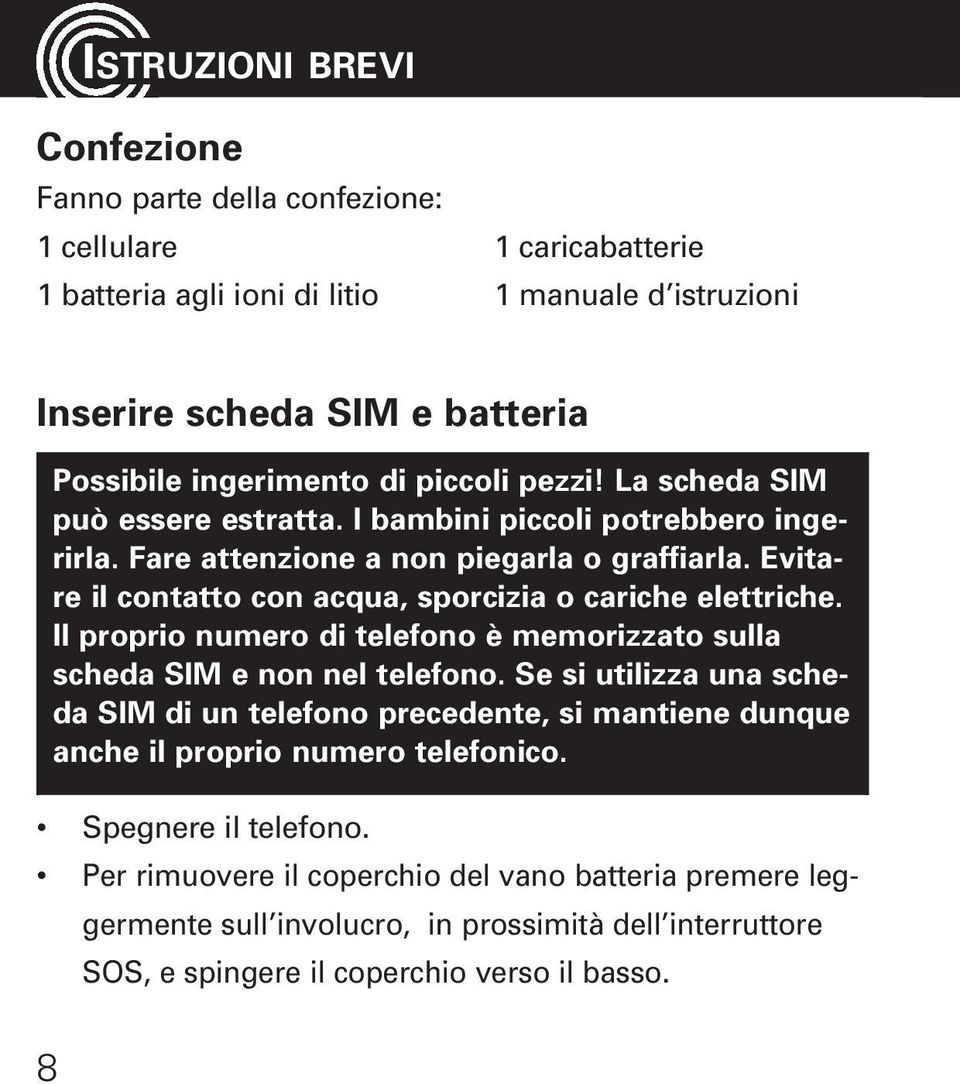 ISTRUZIONI BREVI

Confezione

Fanno parte della confezione:

1 cellulare

1 batteria agli ioni di litio

1 caricabatterie

1 manuale d'istruzioni

Inserire scheda SIM e batteria

Possibile ingerimento di piccoli pezzi! La scheda SIM può essere estratta. I bambini piccoli potrebbero ingerirla. Fare attenzione a non piegarla o graffiarla. Evitare il contatto con acqua, sporcizia o cariche elettriche. Il proprio numero di telefono è memorizzato sulla scheda SIM e non nel telefono. Se si utilizza una scheda SIM di un telefono precedente, si mantiene dunque anche il proprio numero telefonico.

• Spegnere il telefono.

• Per rimuovere il coperchio del vano batteria premere leggermente sull'involucro, in prossimità dell'interruttore SOS, e spingere il coperchio verso il basso.

8